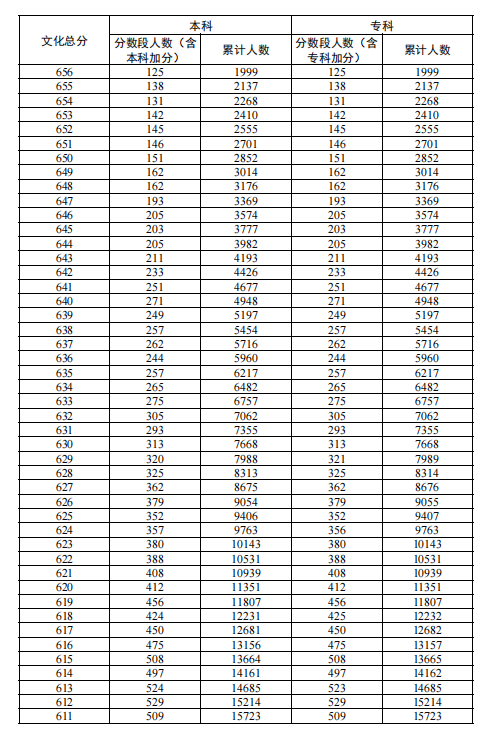 | 文化总分 | 本科 分数段人数（含本科加分） | 本科 累计人数 | 专科 分数段人数（含专科加分） | 专科 累计人数 |
|---|---|---|---|---|
| 656 | 125 | 1999 | 125 | 1999 |
| 655 | 138 | 2137 | 138 | 2137 |
| 654 | 131 | 2268 | 131 | 2268 |
| 653 | 142 | 2410 | 142 | 2410 |
| 652 | 145 | 2555 | 145 | 2555 |
| 651 | 146 | 2701 | 146 | 2701 |
| 650 | 151 | 2852 | 151 | 2852 |
| 649 | 162 | 3014 | 162 | 3014 |
| 648 | 162 | 3176 | 162 | 3176 |
| 647 | 193 | 3369 | 193 | 3369 |
| 646 | 205 | 3574 | 205 | 3574 |
| 645 | 203 | 3777 | 203 | 3777 |
| 644 | 205 | 3982 | 205 | 3982 |
| 643 | 211 | 4193 | 211 | 4193 |
| 642 | 233 | 4426 | 233 | 4426 |
| 641 | 251 | 4677 | 251 | 4677 |
| 640 | 271 | 4948 | 271 | 4948 |
| 639 | 249 | 5197 | 249 | 5197 |
| 638 | 257 | 5454 | 257 | 5454 |
| 637 | 262 | 5716 | 262 | 5716 |
| 636 | 244 | 5960 | 244 | 5960 |
| 635 | 257 | 6217 | 257 | 6217 |
| 634 | 265 | 6482 | 265 | 6482 |
| 633 | 275 | 6757 | 275 | 6757 |
| 632 | 305 | 7062 | 305 | 7062 |
| 631 | 293 | 7355 | 293 | 7355 |
| 630 | 313 | 7668 | 313 | 7668 |
| 629 | 320 | 7988 | 321 | 7989 |
| 628 | 325 | 8313 | 325 | 8314 |
| 627 | 362 | 8675 | 362 | 8676 |
| 626 | 379 | 9054 | 379 | 9055 |
| 625 | 352 | 9406 | 352 | 9407 |
| 624 | 357 | 9763 | 356 | 9763 |
| 623 | 380 | 10143 | 380 | 10143 |
| 622 | 388 | 10531 | 388 | 10531 |
| 621 | 408 | 10939 | 408 | 10939 |
| 620 | 412 | 11351 | 412 | 11351 |
| 619 | 456 | 11807 | 456 | 11807 |
| 618 | 424 | 12231 | 425 | 12232 |
| 617 | 450 | 12681 | 450 | 12682 |
| 616 | 475 | 13156 | 475 | 13157 |
| 615 | 508 | 13664 | 508 | 13665 |
| 614 | 497 | 14161 | 497 | 14162 |
| 613 | 524 | 14685 | 523 | 14685 |
| 612 | 529 | 15214 | 529 | 15214 |
| 611 | 509 | 15723 | 509 | 15723 |